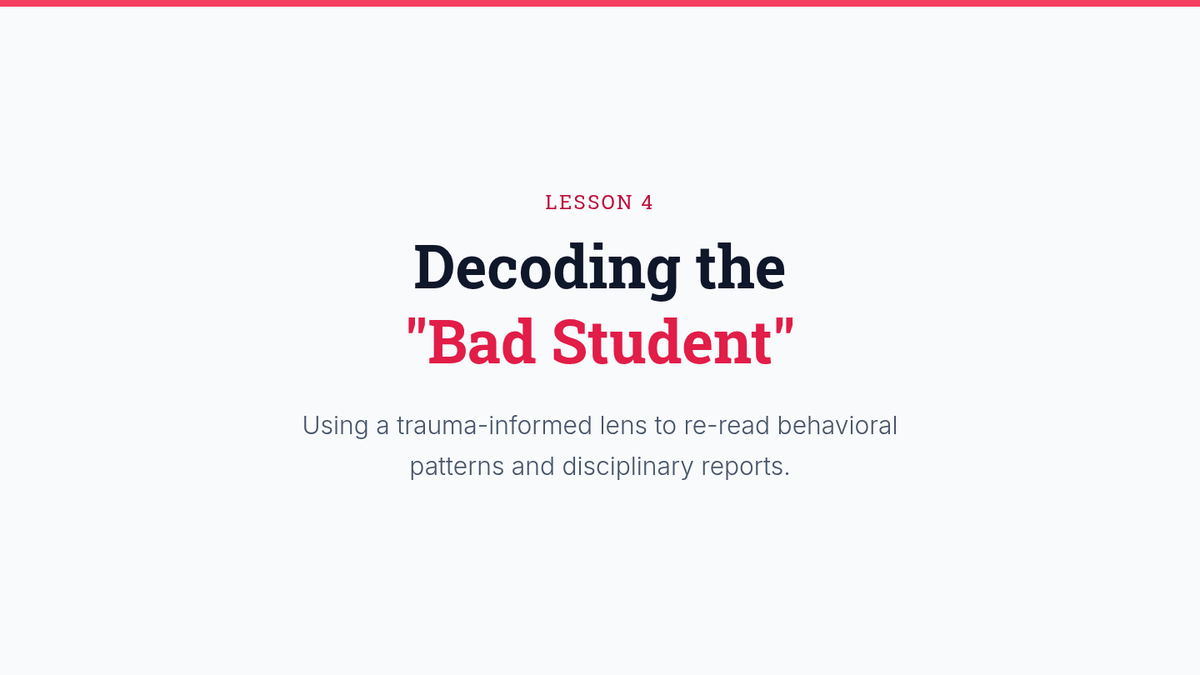 LESSON 4

Decoding the
"Bad Student"

Using a trauma-informed lens to re-read behavioral patterns and disciplinary reports.